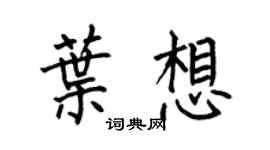 葉想

词典网